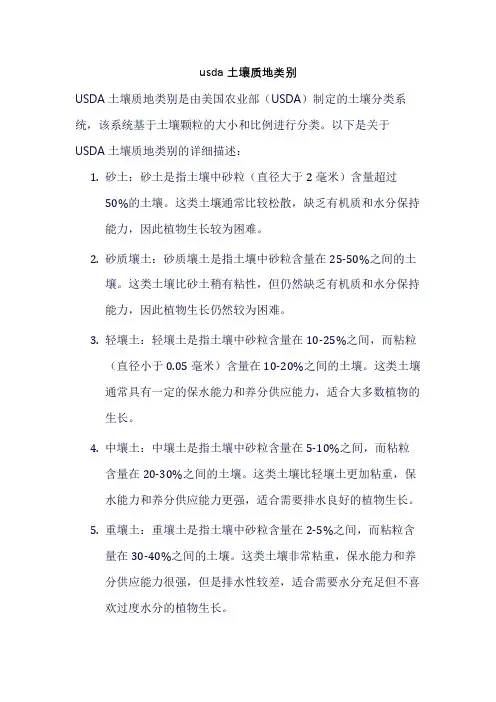 usda 土壤质地类别

USDA 土壤质地类别是由美国农业部（USDA）制定的土壤分类系统，该系统基于土壤颗粒的大小和比例进行分类。以下是关于 USDA 土壤质地类别的详细描述：

1. 砂土：砂土是指土壤中砂粒（直径大于 2 毫米）含量超过 50%的土壤。这类土壤通常比较松散，缺乏有机质和水分保持能力，因此植物生长较为困难。

2. 砂质壤土：砂质壤土是指土壤中砂粒含量在 25-50%之间的土壤。这类土壤比砂土稍有粘性，但仍然缺乏有机质和水分保持能力，因此植物生长仍然较为困难。

3. 轻壤土：轻壤土是指土壤中砂粒含量在 10-25%之间，而粘粒（直径小于 0.05 毫米）含量在 10-20%之间的土壤。这类土壤通常具有一定的保水能力和养分供应能力，适合大多数植物的生长。

4. 中壤土：中壤土是指土壤中砂粒含量在 5-10%之间，而粘粒含量在 20-30%之间的土壤。这类土壤比轻壤土更加粘重，保水能力和养分供应能力更强，适合需要排水良好的植物生长。

5. 重壤土：重壤土是指土壤中砂粒含量在 2-5%之间，而粘粒含量在 30-40%之间的土壤。这类土壤非常粘重，保水能力和养分供应能力很强，但是排水性较差，适合需要水分充足但不喜欢过度水分的植物生长。